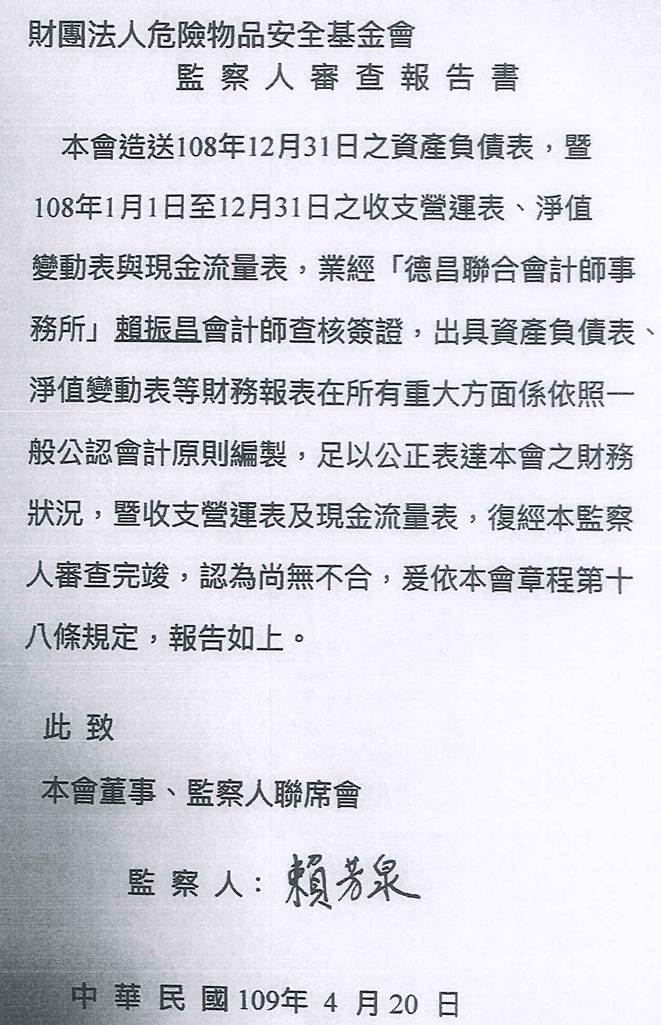 財團法人危險物品安全基金會

監察人審查報告書

本會造送108年12月31日之資產負債表，暨108年1月1日至12月31日之收支營運表、淨值變動表與現金流量表，業經「德昌聯合會計師事務所」賴振昌會計師查核簽證，出具資產負債表、淨值變動表等財務報表在所有重大方面係依照一般公認會計原則編製，足以公正表達本會之財務狀況，暨收支營運表及現金流量表，復經本監察人審查完竣，認為尚無不合，爰依本會章程第十八條規定，報告如上。

此致

本會董事、監察人聯席會

監察人：賴芳泉

中華民國109年 4 月20 日